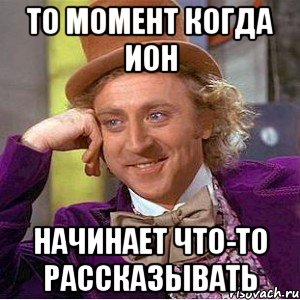 ТО МОМЕНТ КОГДА ИОН

НАЧИНАЕТ ЧТО-ТО РАССКАЗЫВАТЬ

risovach.ru